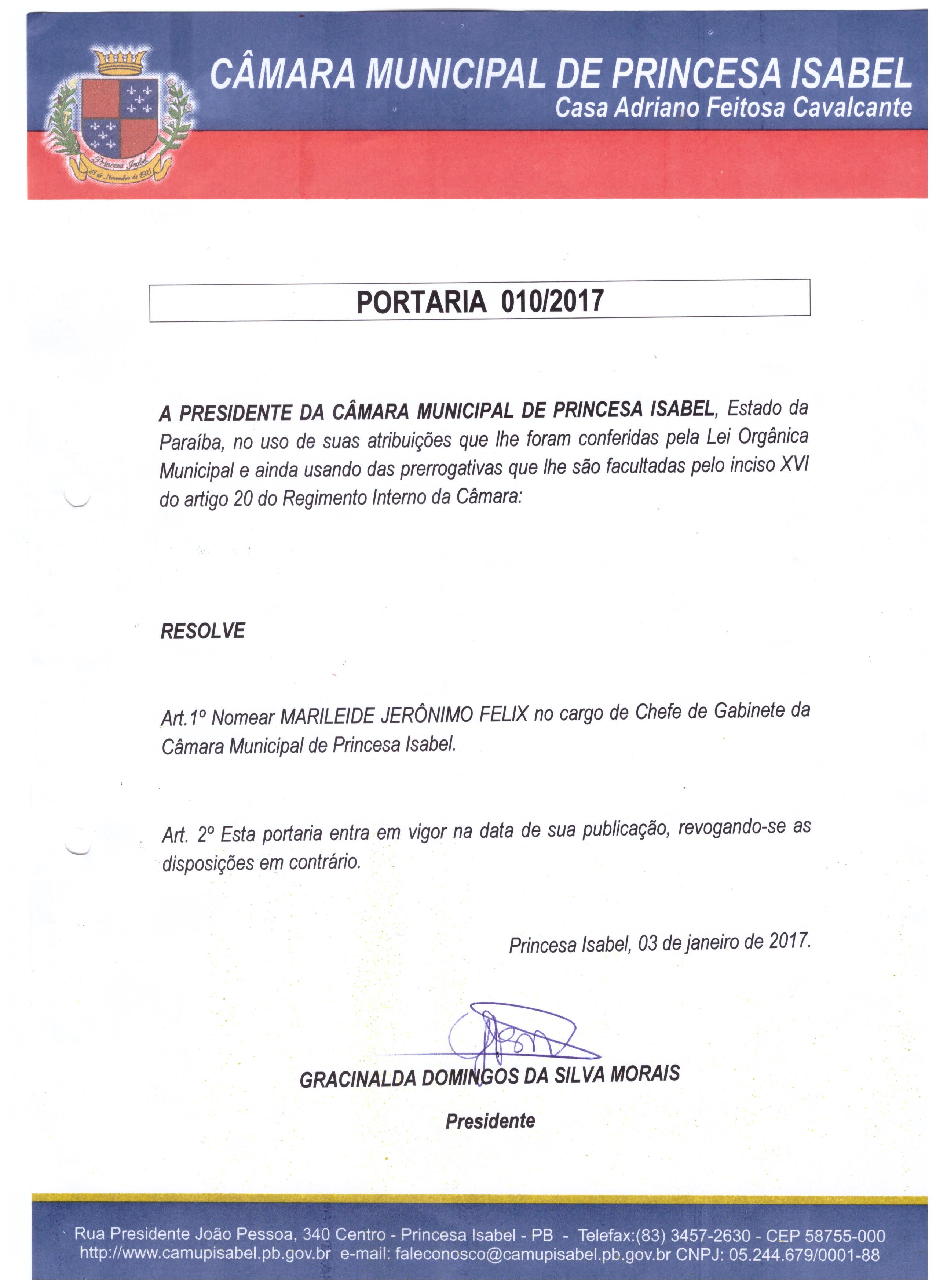 Princesa Isabel
18 de Novembro de 1921

CÂMARA MUNICIPAL DE PRINCESA ISABEL
Casa Adriano Feitosa Cavalcante

PORTARIA 010/2017

A PRESIDENTE DA CÂMARA MUNICIPAL DE PRINCESA ISABEL, Estado da Paraíba, no uso de suas atribuições que lhe foram conferidas pela Lei Orgânica Municipal e ainda usando das prerrogativas que lhe são facultadas pelo inciso XVI do artigo 20 do Regimento Interno da Câmara:

RESOLVE

Art.1º Nomear MARILEIDE JERÔNIMO FELIX no cargo de Chefe de Gabinete da Câmara Municipal de Princesa Isabel.

Art. 2º Esta portaria entra em vigor na data de sua publicação, revogando-se as disposições em contrário.

Princesa Isabel, 03 de janeiro de 2017.

GRACINALDA DOMINGOS DA SILVA MORAIS
Presidente

Rua Presidente João Pessoa, 340 Centro - Princesa Isabel - PB - Telefax:(83) 3457-2630 - CEP 58755-000
http://www.camupisabel.pb.gov.br e-mail: faleconosco@camupisabel.pb.gov.br CNPJ: 05.244.679/0001-88